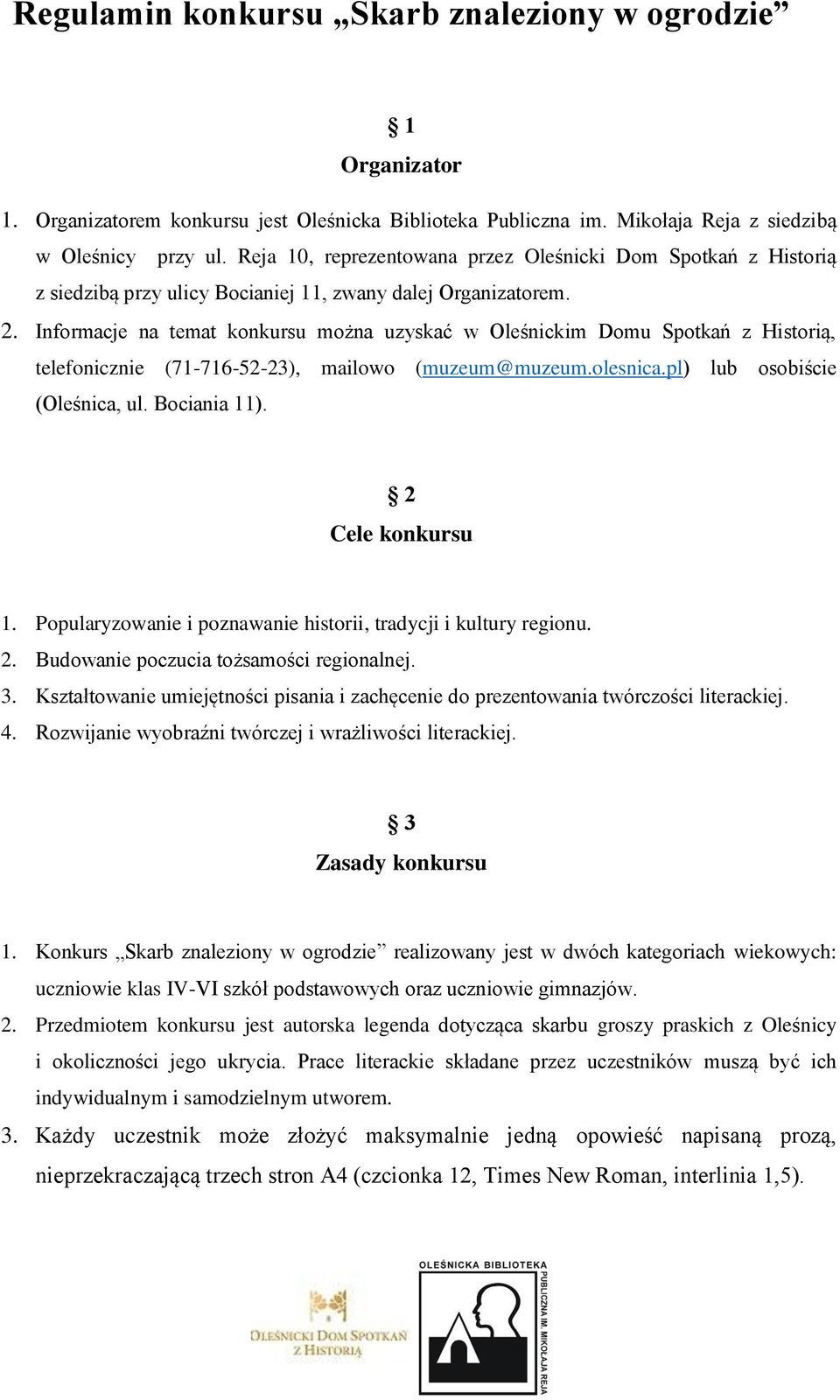 Regulamin konkursu „Skarb znaleziony w ogrodzie”

§ 1
Organizator

1. Organizatorem konkursu jest Oleśnicka Biblioteka Publiczna im. Mikołaja Reja z siedzibą w Oleśnicy przy ul. Reja 10, reprezentowana przez Oleśnicki Dom Spotkań z Historią z siedzibą przy ulicy Bocianiej 11, zwany dalej Organizatorem.
2. Informacje na temat konkursu można uzyskać w Oleśnickim Domu Spotkań z Historią, telefonicznie (71-716-52-23), mailowo (muzeum@muzeum.olesnica.pl) lub osobiście (Oleśnica, ul. Bociania 11).

§ 2
Cele konkursu

1. Popularyzowanie i poznawanie historii, tradycji i kultury regionu.
2. Budowanie poczucia tożsamości regionalnej.
3. Kształtowanie umiejętności pisania i zachęcenie do prezentowania twórczości literackiej.
4. Rozwijanie wyobraźni twórczej i wrażliwości literackiej.

§ 3
Zasady konkursu

1. Konkurs „Skarb znaleziony w ogrodzie” realizowany jest w dwóch kategoriach wiekowych: uczniowie klas IV-VI szkół podstawowych oraz uczniowie gimnazjów.
2. Przedmiotem konkursu jest autorska legenda dotycząca skarbu groszy praskich z Oleśnicy i okoliczności jego ukrycia. Prace literackie składane przez uczestników muszą być ich indywidualnym i samodzielnym utworem.
3. Każdy uczestnik może złożyć maksymalnie jedną opowieść napisaną prozą, nieprzekraczającą trzech stron A4 (czcionka 12, Times New Roman, interlinia 1,5).

OLEŚNICKI DOM SPOTKAŃ Z HISTORIĄ

OLEŚNICKA BIBLIOTEKA PUBLICZNA IM. MIKOŁAJA REJA